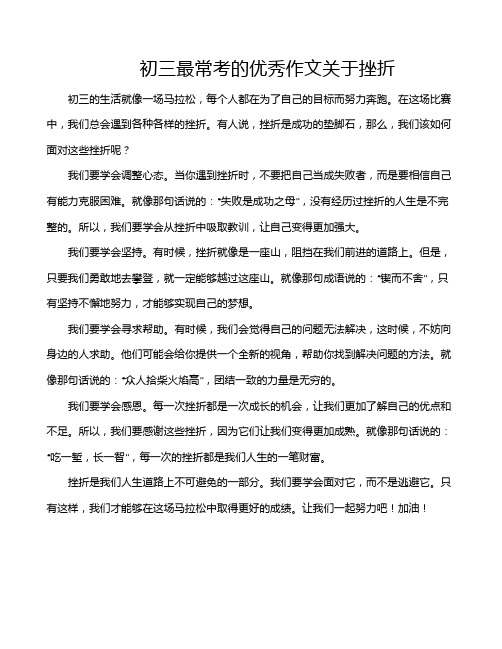 初三最常考的优秀作文关于挫折

初三的生活就像一场马拉松，每个人都在为了自己的目标而努力奔跑。在这场比赛中，我们总会遇到各种各样的挫折。有人说，挫折是成功的垫脚石，那么，我们该如何面对这些挫折呢？

我们要学会调整心态。当你遇到挫折时，不要把自己当成失败者，而是要相信自己有能力克服困难。就像那句话说的："失败是成功之母"，没有经历过挫折的人生是不完整的。所以，我们要学会从挫折中吸取教训，让自己变得更加强大。

我们要学会坚持。有时候，挫折就像是一座山，阻挡在我们前进的道路上。但是，只要我们勇敢地去攀登，就一定能够越过这座山。就像那句成语说的："锲而不舍"，只有坚持不懈地努力，才能够实现自己的梦想。

我们要学会寻求帮助。有时候，我们会觉得自己的问题无法解决，这时候，不妨向身边的人求助。他们可能会给你提供一个全新的视角，帮助你找到解决问题的方法。就像那句话说的："众人拾柴火焰高"，团结一致的力量是无穷的。

我们要学会感恩。每一次挫折都是一次成长的机会，让我们更加了解自己的优点和不足。所以，我们要感谢这些挫折，因为它们让我们变得更加成熟。就像那句话说的："吃一堑，长一智"，每一次的挫折都是我们人生的一笔财富。

挫折是我们人生道路上不可避免的一部分。我们要学会面对它，而不是逃避它。只有这样，我们才能够在这场马拉松中取得更好的成绩。让我们一起努力吧！加油！